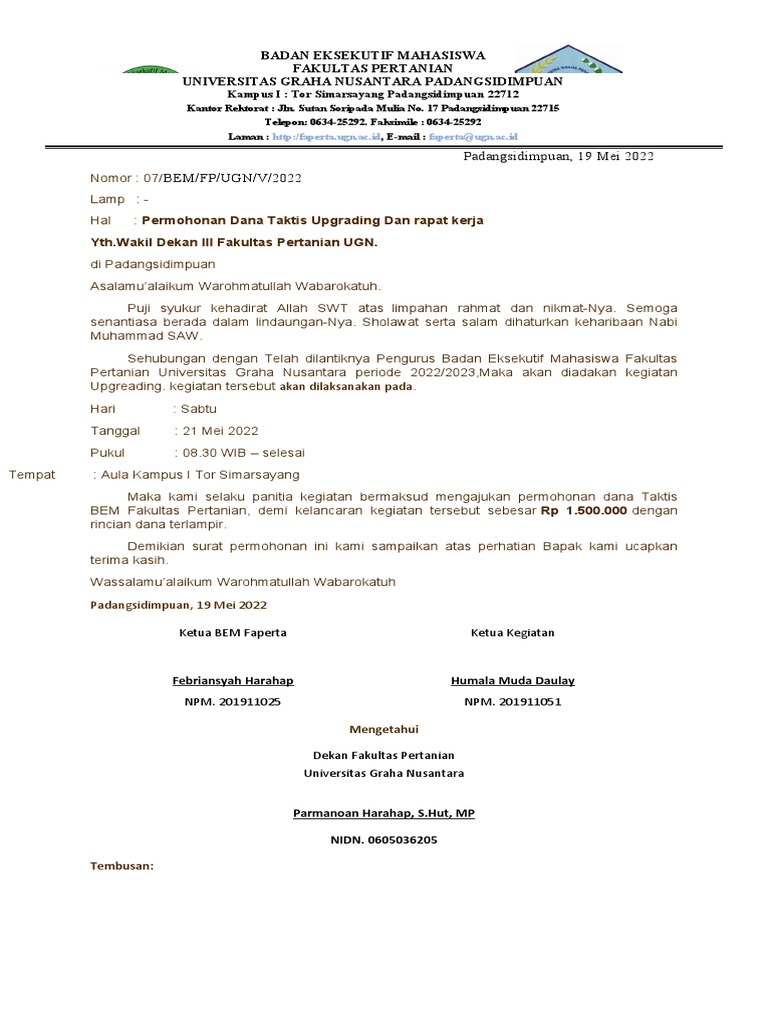 BADAN EKSEKUTIF MAHASISWA
FAKULTAS PERTANIAN
UNIVERSITAS GRAHA NUSANTARA PADANGSIDIMPUAN
Kampus I : Tor Simarsayang Padangsidimpuan 22712
Kantor Rektorat : Jln. Sutan Soripada Mulia No. 17 Padangsidimpuan 22715
Telepon: 0634-25292. Faksimile : 0634-25292
Laman : http://faperta.ugn.ac.id, E-mail : faperta@ugn.ac.id

Padangsidimpuan, 19 Mei 2022

Nomor : 07/BEM/FP/UGN/V/2022

Lamp : -

Hal : Permohonan Dana Taktis Upgrading Dan rapat kerja

Yth.Wakil Dekan III Fakultas Pertanian UGN.

di Padangsidimpuan

Asalamu'alaikum Warohmatullah Wabarokatuh.

Puji syukur kehadirat Allah SWT atas limpahan rahmat dan nikmat-Nya. Semoga senantiasa berada dalam lindaungan-Nya. Sholawat serta salam dihaturkan keharibaan Nabi Muhammad SAW.

Sehubungan dengan Telah dilantiknya Pengurus Badan Eksekutif Mahasiswa Fakultas Pertanian Universitas Graha Nusantara periode 2022/2023,Maka akan diadakan kegiatan Upgreading. kegiatan tersebut akan dilaksanakan pada.

Hari : Sabtu

Tanggal : 21 Mei 2022

Pukul : 08.30 WIB – selesai

Tempat : Aula Kampus I Tor Simarsayang

Maka kami selaku panitia kegiatan bermaksud mengajukan permohonan dana Taktis BEM Fakultas Pertanian, demi kelancaran kegiatan tersebut sebesar Rp 1.500.000 dengan rincian dana terlampir.

Demikian surat permohonan ini kami sampaikan atas perhatian Bapak kami ucapkan terima kasih.

Wassalamu'alaikum Warohmatullah Wabarokatuh

Padangsidimpuan, 19 Mei 2022

Ketua BEM Faperta

Febriansyah Harahap
NPM. 201911025

Ketua Kegiatan

Humala Muda Daulay
NPM. 201911051

Mengetahui

Dekan Fakultas Pertanian
Universitas Graha Nusantara

Parmanoan Harahap, S.Hut, MP

NIDN. 0605036205

Tembusan: